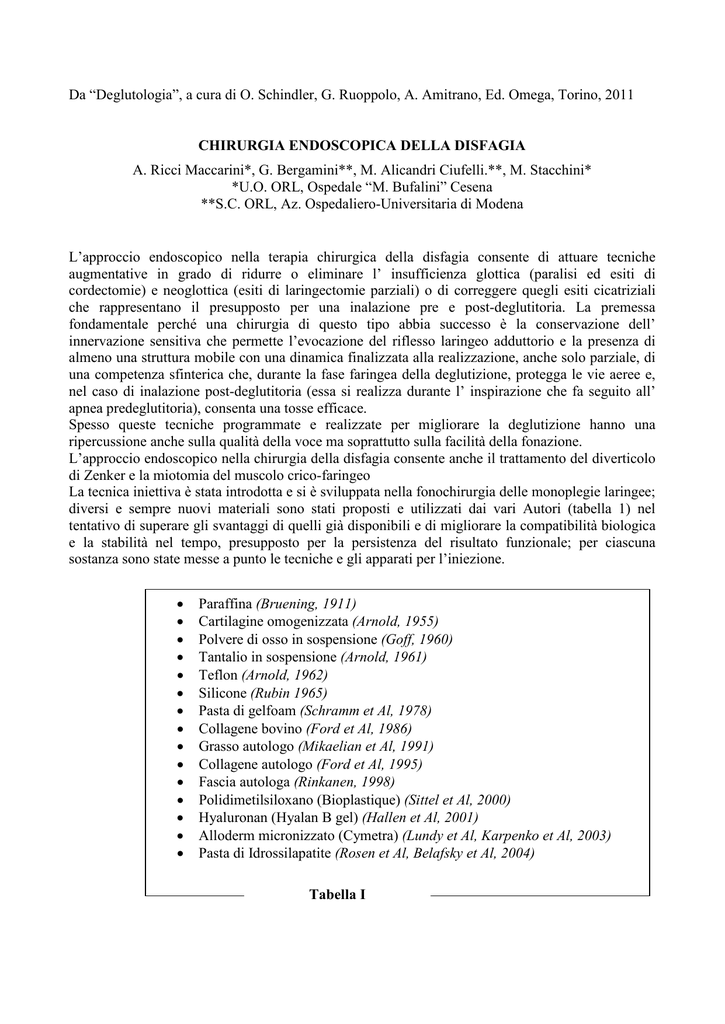 Da “Deglutologia”, a cura di O. Schindler, G. Ruoppolo, A. Amitrano, Ed. Omega, Torino, 2011

CHIRURGIA ENDOSCOPICA DELLA DISFAGIA

A. Ricci Maccarini*, G. Bergamini**, M. Alicandri Ciufelli.**, M. Stacchini*
*U.O. ORL, Ospedale “M. Bufalini” Cesena
**S.C. ORL, Az. Ospedaliero-Universitaria di Modena

L’approccio endoscopico nella terapia chirurgica della disfagia consente di attuare tecniche augmentative in grado di ridurre o eliminare l’ insufficienza glottica (paralisi ed esiti di cordectomie) e neoglottica (esiti di laringectomie parziali) o di correggere quegli esiti cicatriziali che rappresentano il presupposto per una inalazione pre e post-deglutitoria. La premessa fondamentale perché una chirurgia di questo tipo abbia successo è la conservazione dell’ innervazione sensitiva che permette l’evocazione del riflesso laringeo adduttorio e la presenza di almeno una struttura mobile con una dinamica finalizzata alla realizzazione, anche solo parziale, di una competenza sfinterica che, durante la fase faringea della deglutizione, protegga le vie aeree e, nel caso di inalazione post-deglutitoria (essa si realizza durante l’ inspirazione che fa seguito all’ apnea predeglutitoria), consenta una tosse efficace.
Spesso queste tecniche programmate e realizzate per migliorare la deglutizione hanno una ripercussione anche sulla qualità della voce ma soprattutto sulla facilità della fonazione.
L’approccio endoscopico nella chirurgia della disfagia consente anche il trattamento del diverticolo di Zenker e la miotomia del muscolo crico-faringeo
La tecnica iniettiva è stata introdotta e si è sviluppata nella fonochirurgia delle monoplegie laringee; diversi e sempre nuovi materiali sono stati proposti e utilizzati dai vari Autori (tabella 1) nel tentativo di superare gli svantaggi di quelli già disponibili e di migliorare la compatibilità biologica e la stabilità nel tempo, presupposto per la persistenza del risultato funzionale; per ciascuna sostanza sono state messe a punto le tecniche e gli apparati per l’iniezione.

• Paraffina (Bruening, 1911)
• Cartilagine omogenizzata (Arnold, 1955)
• Polvere di osso in sospensione (Goff, 1960)
• Tantalio in sospensione (Arnold, 1961)
• Teflon (Arnold, 1962)
• Silicone (Rubin 1965)
• Pasta di gelfoam (Schramm et Al, 1978)
• Collagene bovino (Ford et Al, 1986)
• Grasso autologo (Mikaelian et Al, 1991)
• Collagene autologo (Ford et Al, 1995)
• Fascia autologa (Rinkanen, 1998)
• Polidimetilsiloxano (Bioplastique) (Sittel et Al, 2000)
• Hyaluronan (Hyalan B gel) (Hallen et Al, 2001)
• Alloderm micronizzato (Cymetra) (Lundy et Al, Karpenko et Al, 2003)
• Pasta di Idrossilapatite (Rosen et Al, Belafsky et Al, 2004)

Tabella I